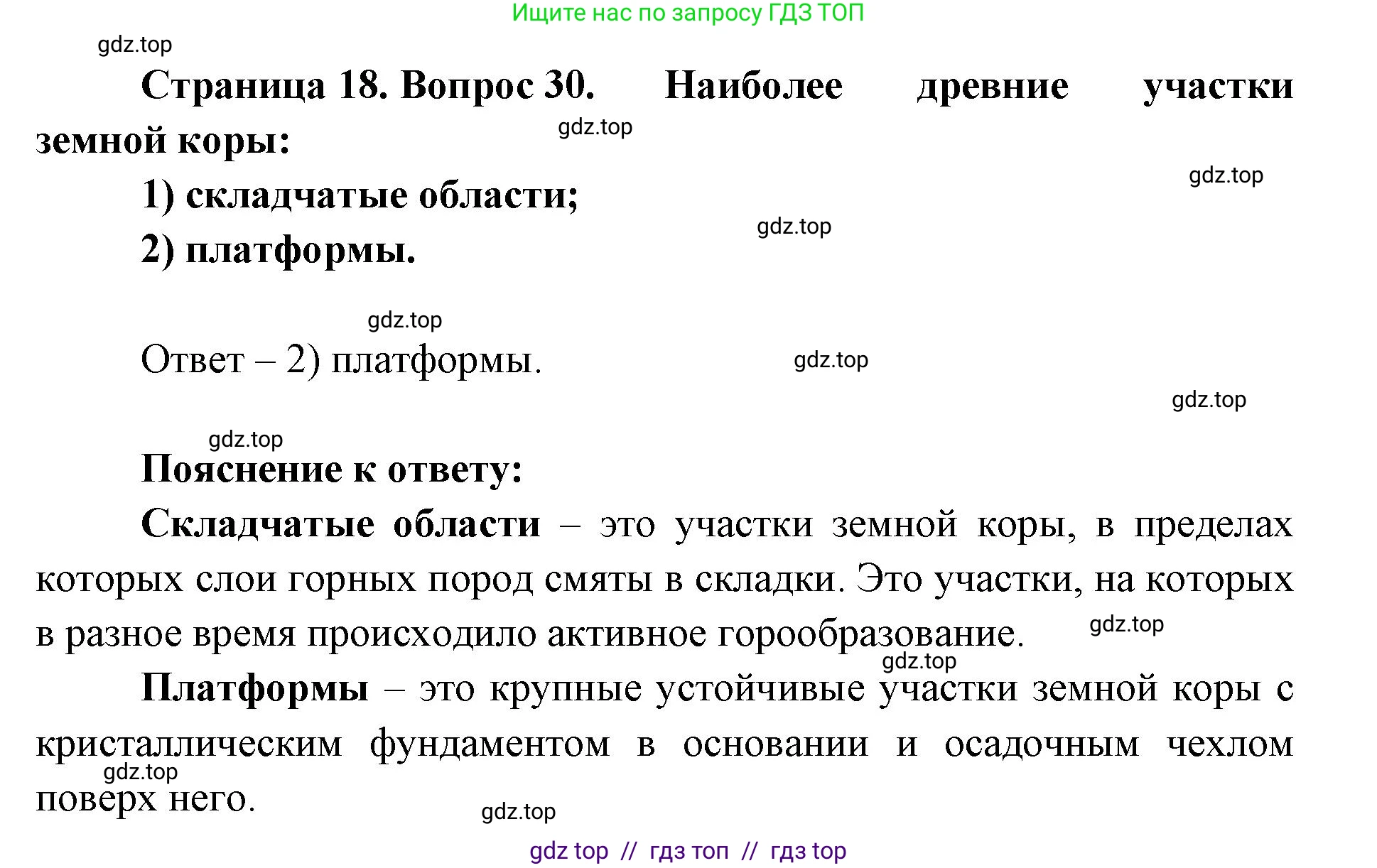 Ищите нас по запросу ГДЗ ТОП

gdz.top

Страница 18. Вопрос 30. Наиболее древние участки земной коры:

gdz.top

gdz.top

1) складчатые области;

gdz.top

2) платформы.

gdz.top

Ответ – 2) платформы.

gdz.top

gdz.top

gdz.top

Пояснение к ответу:

Складчатые области – это участки земной коры, в пределах которых слои горных пород смяты в складки. Это участки, на которых в разное время происходило активное горообразование.

gdz.top

gdz.top

Платформы – это крупные устойчивые участки земной коры с кристаллическим фундаментом в основании и осадочным чехлом поверх него.

gdz.top

gdz.top

gdz top // гдз топ // гдз top